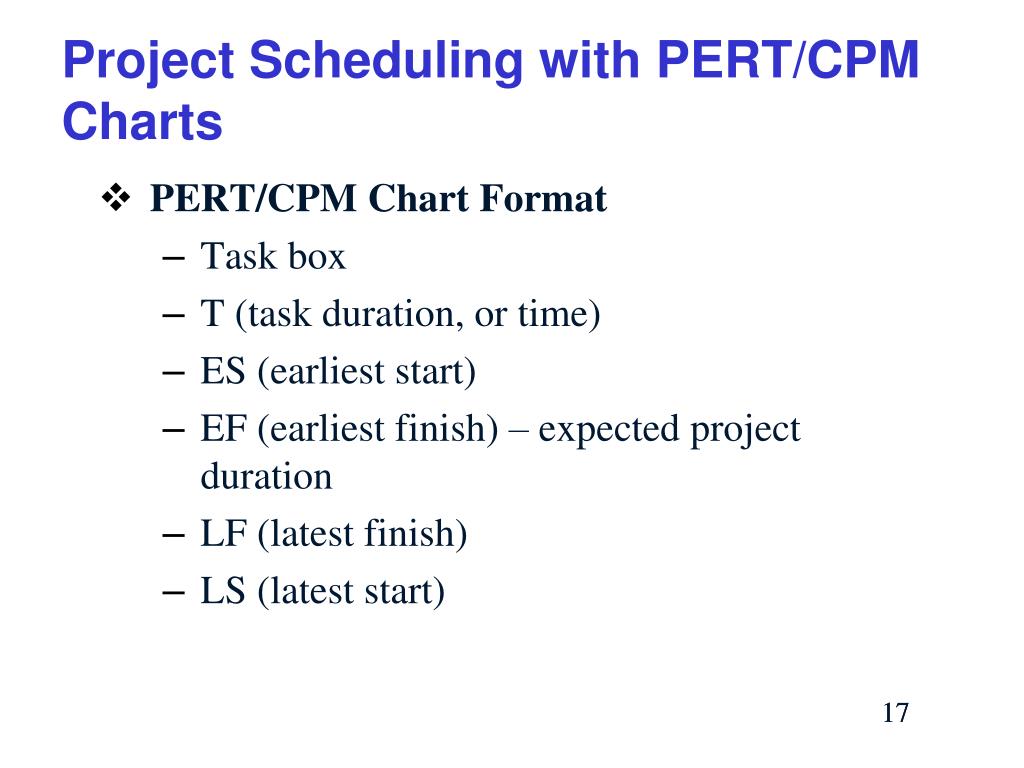 Project Scheduling with PERT/CPM Charts

❖ PERT/CPM Chart Format

– Task box
– T (task duration, or time)
– ES (earliest start)
– EF (earliest finish) – expected project duration
– LF (latest finish)
– LS (latest start)

17